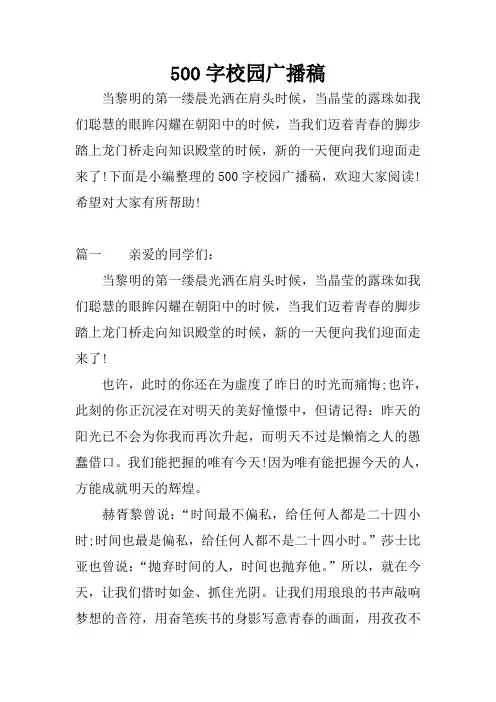 500 字校园广播稿

当黎明的第一缕晨光洒在肩头时候，当晶莹的露珠如我们聪慧的眼眸闪耀在朝阳中的时候，当我们迈着青春的脚步踏上龙门桥走向知识殿堂的时候，新的一天便向我们迎面走来了!下面是小编整理的 500 字校园广播稿，欢迎大家阅读!希望对大家有所帮助!

篇一　　亲爱的同学们:

当黎明的第一缕晨光洒在肩头时候，当晶莹的露珠如我们聪慧的眼眸闪耀在朝阳中的时候，当我们迈着青春的脚步踏上龙门桥走向知识殿堂的时候，新的一天便向我们迎面走来了!

也许，此时的你还在为虚度了昨日的时光而痛悔;也许，此刻的你正沉浸在对明天的美好憧憬中，但请记得：昨天的阳光已不会为你我而再次升起，而明天不过是懒惰之人的愚蠢借口。我们能把握的唯有今天!因为唯有能把握今天的人，方能成就明天的辉煌。

赫胥黎曾说：“时间最不偏私，给任何人都是二十四小时;时间也最是偏私，给任何人都不是二十四小时。”莎士比亚也曾说：“抛弃时间的人，时间也抛弃他。”所以，就在今天，让我们惜时如金、抓住光阴。让我们用琅琅的书声敲响梦想的音符，用奋笔疾书的身影写意青春的画面，用孜孜不